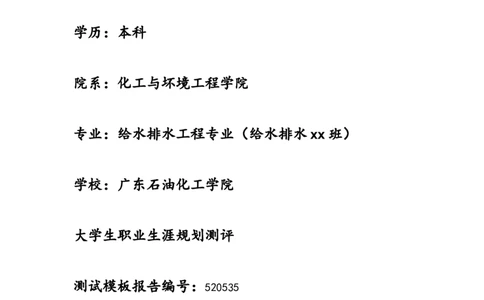 学历：本科

院系：化工与坏境工程学院

专业：给水排水工程专业（给水排水 xx 班）

学校：广东石油化工学院

大学生职业生涯规划测评

测试模板报告编号：520535